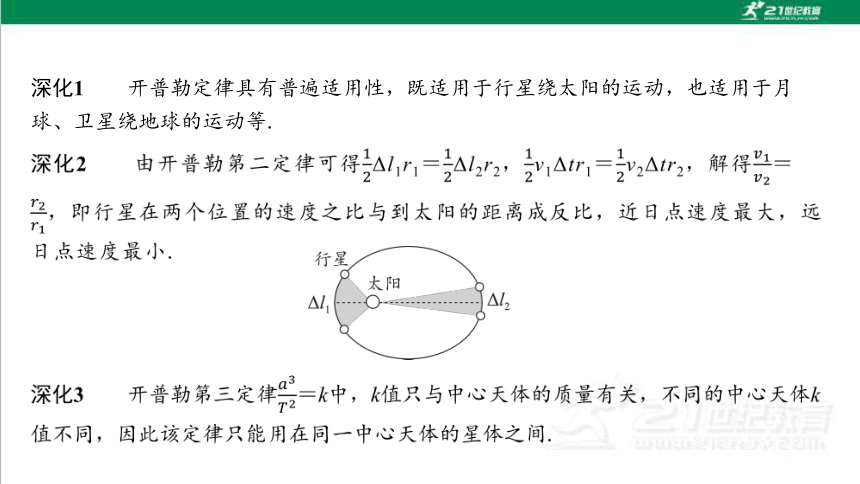 21世纪教育

深化1　开普勒定律具有普遍适用性，既适用于行星绕太阳的运动，也适用于月球、卫星绕地球的运动等.

深化2　由开普勒第二定律可得$\frac{1}{2}\Delta l_1 r_1=\frac{1}{2}\Delta l_2 r_2$，$\frac{1}{2}v_1\Delta t r_1=\frac{1}{2}v_2\Delta t r_2$，解得$\frac{v_1}{v_2}=\frac{r_2}{r_1}$，即行星在两个位置的速度之比与到太阳的距离成反比，近日点速度最大，远日点速度最小.

行星
太阳
$\Delta l_1$
$\Delta l_2$

深化3　开普勒第三定律$\frac{a^3}{T^2}=k$中，$k$值只与中心天体的质量有关，不同的中心天体$k$值不同，因此该定律只能用在同一中心天体的星体之间.

21世纪教育